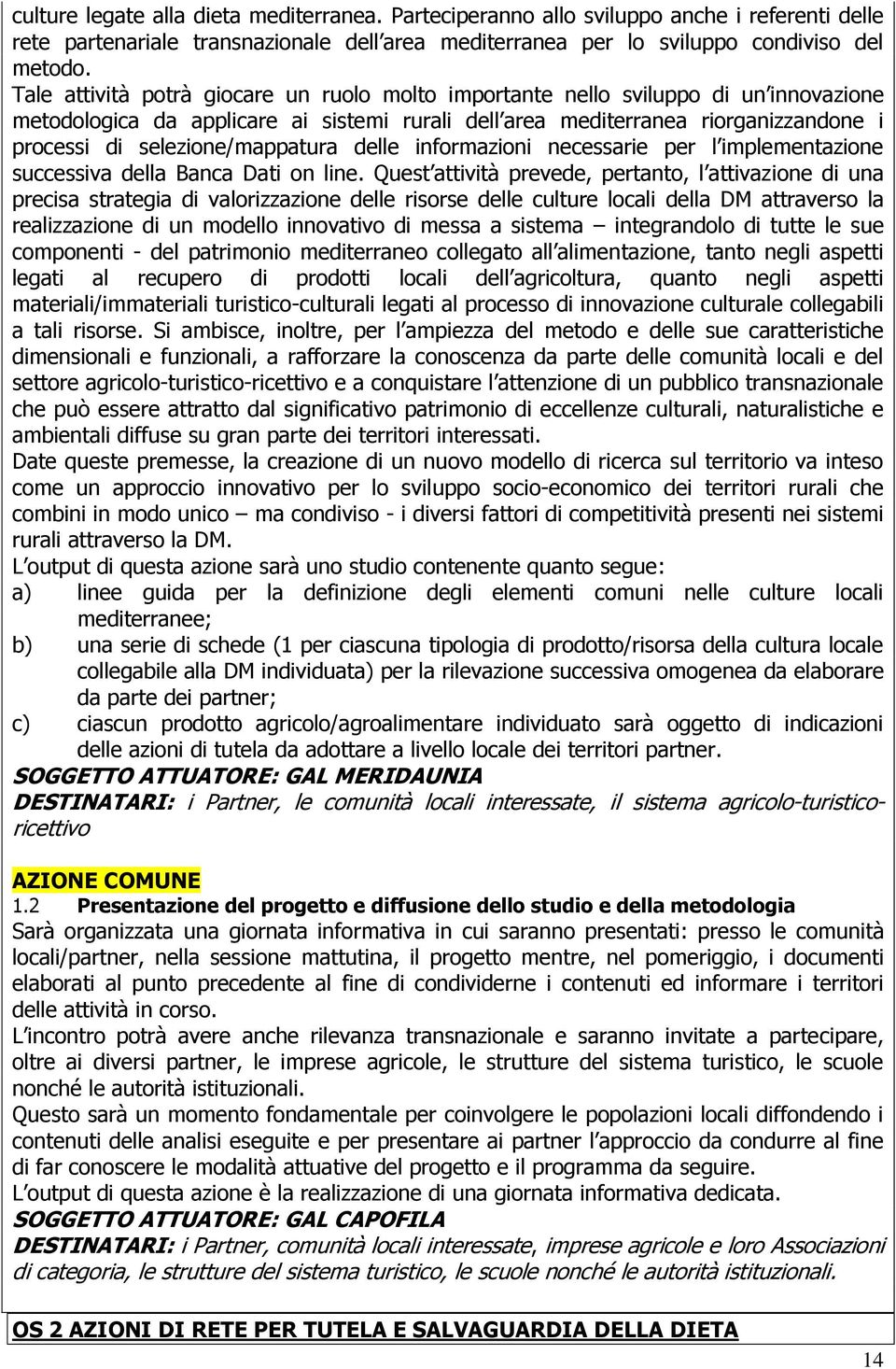 culture legate alla dieta mediterranea. Parteciperanno allo sviluppo anche i referenti delle rete partenariale transnazionale dell area mediterranea per lo sviluppo condiviso del metodo.
Tale attività potrà giocare un ruolo molto importante nello sviluppo di un innovazione metodologica da applicare ai sistemi rurali dell area mediterranea riorganizzandone i processi di selezione/mappatura delle informazioni necessarie per l implementazione successiva della Banca Dati on line. Quest attività prevede, pertanto, l attivazione di una precisa strategia di valorizzazione delle risorse delle culture locali della DM attraverso la realizzazione di un modello innovativo di messa a sistema – integrandolo di tutte le sue componenti - del patrimonio mediterraneo collegato all alimentazione, tanto negli aspetti legati al recupero di prodotti locali dell agricoltura, quanto negli aspetti materiali/immateriali turistico-culturali legati al processo di innovazione culturale collegabili a tali risorse. Si ambisce, inoltre, per l ampiezza del metodo e delle sue caratteristiche dimensionali e funzionali, a rafforzare la conoscenza da parte delle comunità locali e del settore agricolo-turistico-ricettivo e a conquistare l attenzione di un pubblico transnazionale che può essere attratto dal significativo patrimonio di eccellenze culturali, naturalistiche e ambientali diffuse su gran parte dei territori interessati.
Date queste premesse, la creazione di un nuovo modello di ricerca sul territorio va inteso come un approccio innovativo per lo sviluppo socio-economico dei territori rurali che combini in modo unico – ma condiviso - i diversi fattori di competitività presenti nei sistemi rurali attraverso la DM.
L output di questa azione sarà uno studio contenente quanto segue:
a) linee guida per la definizione degli elementi comuni nelle culture locali mediterranee;
b) una serie di schede (1 per ciascuna tipologia di prodotto/risorsa della cultura locale collegabile alla DM individuata) per la rilevazione successiva omogenea da elaborare da parte dei partner;
c) ciascun prodotto agricolo/agroalimentare individuato sarà oggetto di indicazioni delle azioni di tutela da adottare a livello locale dei territori partner.
SOGGETTO ATTUATORE: GAL MERIDAUNIA
DESTINATARI: i Partner, le comunità locali interessate, il sistema agricolo-turistico-ricettivo

AZIONE COMUNE
1.2 Presentazione del progetto e diffusione dello studio e della metodologia
Sarà organizzata una giornata informativa in cui saranno presentati: presso le comunità locali/partner, nella sessione mattutina, il progetto mentre, nel pomeriggio, i documenti elaborati al punto precedente al fine di condividerne i contenuti ed informare i territori delle attività in corso.
L incontro potrà avere anche rilevanza transnazionale e saranno invitate a partecipare, oltre ai diversi partner, le imprese agricole, le strutture del sistema turistico, le scuole nonché le autorità istituzionali.
Questo sarà un momento fondamentale per coinvolgere le popolazioni locali diffondendo i contenuti delle analisi eseguite e per presentare ai partner l approccio da condurre al fine di far conoscere le modalità attuative del progetto e il programma da seguire.
L output di questa azione è la realizzazione di una giornata informativa dedicata.
SOGGETTO ATTUATORE: GAL CAPOFILA
DESTINATARI: i Partner, comunità locali interessate, imprese agricole e loro Associazioni di categoria, le strutture del sistema turistico, le scuole nonché le autorità istituzionali.

OS 2 AZIONI DI RETE PER TUTELA E SALVAGUARDIA DELLA DIETA

14